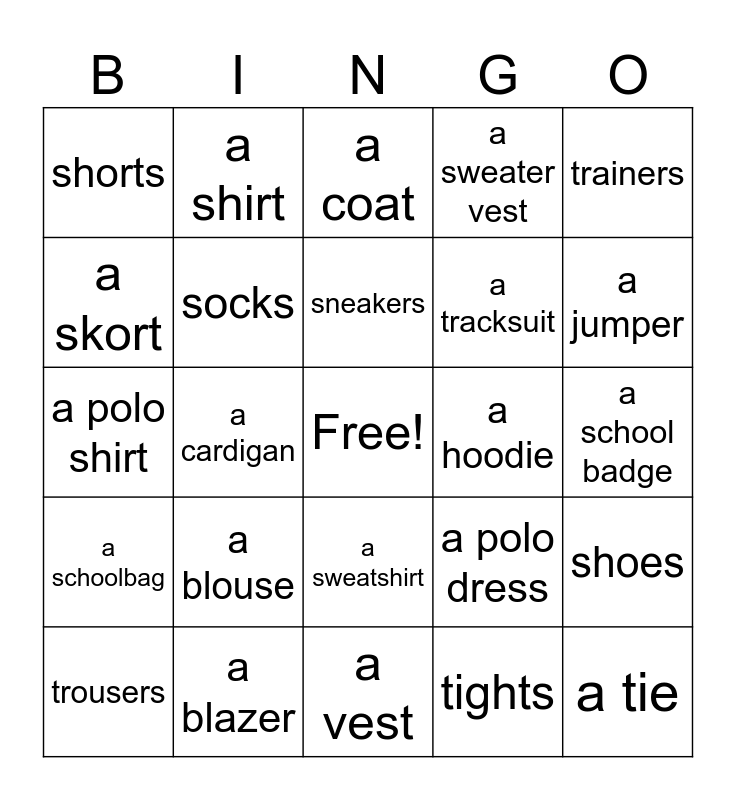 | B | I | N | G | O |
|---|---|---|---|---|
| shorts | a shirt | a coat | a sweater vest | trainers |
| a skort | socks | sneakers | a tracksuit | a jumper |
| a polo shirt | a cardigan | Free! | a hoodie | a school badge |
| a schoolbag | a blouse | a sweatshirt | a polo dress | shoes |
| trousers | a blazer | a vest | tights | a tie |